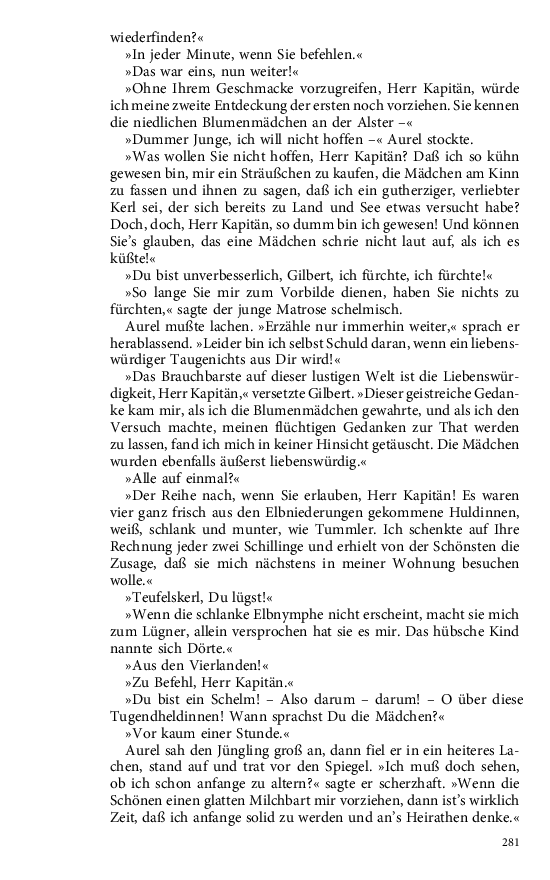 wiederfinden?«

»In jeder Minute, wenn Sie befehlen.«

»Das war eins, nun weiter!«

»Ohne Ihrem Geschmacke vorzugreifen, Herr Kapitän, würde ich meine zweite Entdeckung der ersten noch vorziehen. Sie kennen die niedlichen Blumenmädchen an der Alster –«

»Dummer Junge, ich will nicht hoffen –« Aurel stockte.

»Was wollen Sie nicht hoffen, Herr Kapitän? Daß ich so kühn gewesen bin, mir ein Sträußchen zu kaufen, die Mädchen am Kinn zu fassen und ihnen zu sagen, daß ich ein gutherziger, verliebter Kerl sei, der sich bereits zu Land und See etwas versucht habe? Doch, doch, Herr Kapitän, so dumm bin ich gewesen! Und können Sie's glauben, das eine Mädchen schrie nicht laut auf, als ich es küßte!«

»Du bist unverbesserlich, Gilbert, ich fürchte, ich fürchte!«

»So lange Sie mir zum Vorbilde dienen, haben Sie nichts zu fürchten,« sagte der junge Matrose schelmisch.

Aurel mußte lachen. »Erzähle nur immerhin weiter,« sprach er herablassend. »Leider bin ich selbst Schuld daran, wenn ein liebenswürdiger Taugenichts aus Dir wird!«

»Das Brauchbarste auf dieser lustigen Welt ist die Liebenswürdigkeit, Herr Kapitän,« versetzte Gilbert. »Dieser geistreiche Gedanke kam mir, als ich die Blumenmädchen gewahrte, und als ich den Versuch machte, meinen flüchtigen Gedanken zur That werden zu lassen, fand ich mich in keiner Hinsicht getäuscht. Die Mädchen wurden ebenfalls äußerst liebenswürdig.«

»Alle auf einmal?«

»Der Reihe nach, wenn Sie erlauben, Herr Kapitän! Es waren vier ganz frisch aus den Elbniederungen gekommene Huldinnen, weiß, schlank und munter, wie Tummler. Ich schenkte auf Ihre Rechnung jeder zwei Schillinge und erhielt von der Schönsten die Zusage, daß sie mich nächstens in meiner Wohnung besuchen wolle.«

»Teufelskerl, Du lügst!«

»Wenn die schlanke Elbnymphe nicht erscheint, macht sie mich zum Lügner, allein versprochen hat sie es mir. Das hübsche Kind nannte sich Dörte.«

»Aus den Vierlanden!«

»Zu Befehl, Herr Kapitän.«

»Du bist ein Schelm! – Also darum – darum! – O über diese Tugendheldinnen! Wann sprachst Du die Mädchen?«

»Vor kaum einer Stunde.«

Aurel sah den Jüngling groß an, dann fiel er in ein heiteres Lachen, stand auf und trat vor den Spiegel. »Ich muß doch sehen, ob ich schon anfange zu altern?« sagte er scherzhaft. »Wenn die Schönen einen glatten Milchbart mir vorziehen, dann ist's wirklich Zeit, daß ich anfange solid zu werden und an's Heirathen denke.«

281